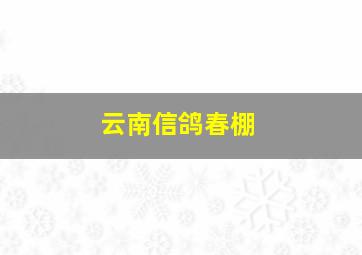 云南信鸽春棚